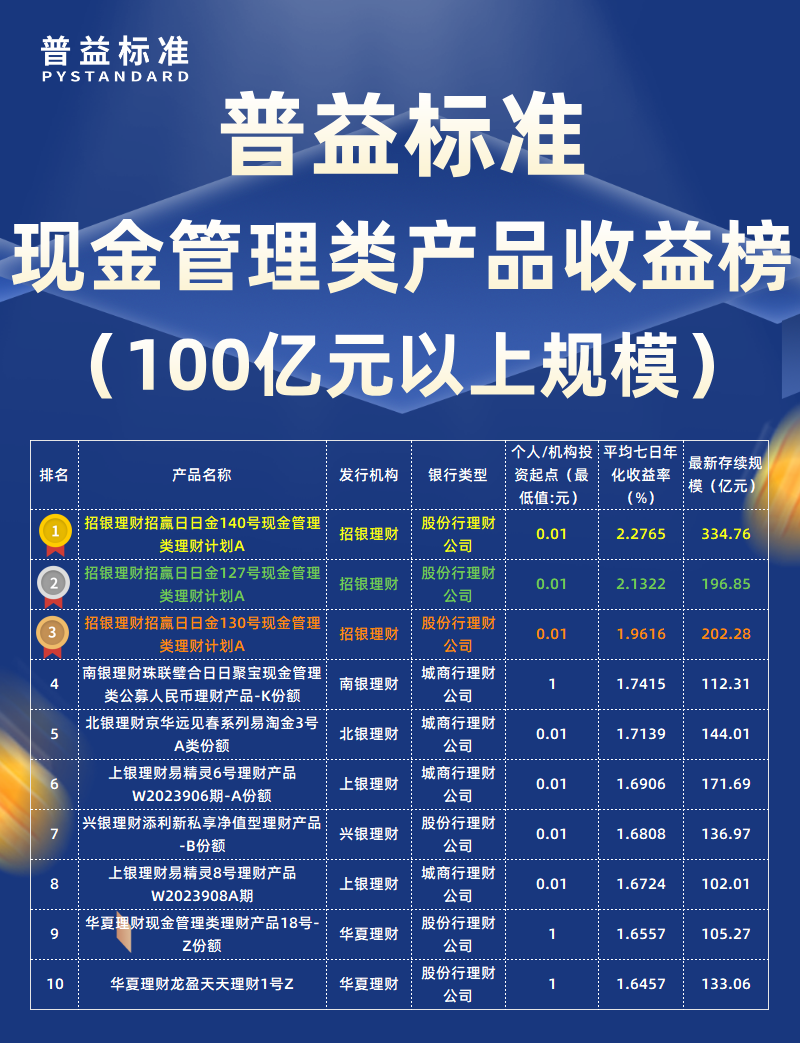 普益标准
PYSTANDARD

普益标准
现金管理类产品收益榜
（100亿元以上规模）

| 排名 | 产品名称 | 发行机构 | 银行类型 | 个人/机构投资起点（最低值:元） | 平均七日年化收益率（%） | 最新存续规模（亿元） |
|---|---|---|---|---|---|---|
| 1 | 招银理财招赢日日金140号现金管理类理财计划A | 招银理财 | 股份行理财公司 | 0.01 | 2.2765 | 334.76 |
| 2 | 招银理财招赢日日金127号现金管理类理财计划A | 招银理财 | 股份行理财公司 | 0.01 | 2.1322 | 196.85 |
| 3 | 招银理财招赢日日金130号现金管理类理财计划A | 招银理财 | 股份行理财公司 | 0.01 | 1.9616 | 202.28 |
| 4 | 南银理财珠联璧合日日聚宝现金管理类公募人民币理财产品-K份额 | 南银理财 | 城商行理财公司 | 1 | 1.7415 | 112.31 |
| 5 | 北银理财京华远见春系列易淘金3号A类份额 | 北银理财 | 城商行理财公司 | 0.01 | 1.7139 | 144.01 |
| 6 | 上银理财易精灵6号理财产品W2023906期-A份额 | 上银理财 | 城商行理财公司 | 0.01 | 1.6906 | 171.69 |
| 7 | 兴银理财添利新私享净值型理财产品-B份额 | 兴银理财 | 股份行理财公司 | 0.01 | 1.6808 | 136.97 |
| 8 | 上银理财易精灵8号理财产品W2023908A期 | 上银理财 | 城商行理财公司 | 0.01 | 1.6724 | 102.01 |
| 9 | 华夏理财现金管理类理财产品18号-Z份额 | 华夏理财 | 股份行理财公司 | 1 | 1.6557 | 105.27 |
| 10 | 华夏理财龙盈天天理财1号Z | 华夏理财 | 股份行理财公司 | 1 | 1.6457 | 133.06 |